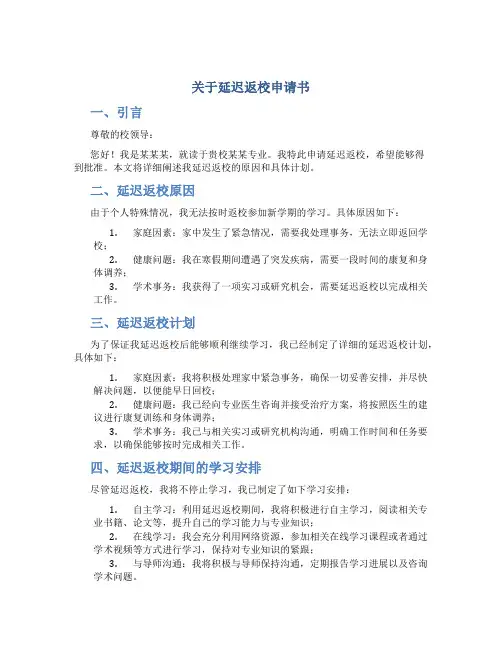 关于延迟返校申请书

一、引言

尊敬的校领导：

您好！我是某某某，就读于贵校某某专业。我特此申请延迟返校，希望能够得到批准。本文将详细阐述我延迟返校的原因和具体计划。

二、延迟返校原因

由于个人特殊情况，我无法按时返校参加新学期的学习。具体原因如下：

1. 家庭因素：家中发生了紧急情况，需要我处理事务，无法立即返回学校；

2. 健康问题：我在寒假期间遭遇了突发疾病，需要一段时间的康复和身体调养；

3. 学术事务：我获得了一项实习或研究机会，需要延迟返校以完成相关工作。

三、延迟返校计划

为了保证我延迟返校后能够顺利继续学习，我已经制定了详细的延迟返校计划，具体如下：

1. 家庭因素：我将积极处理家中紧急事务，确保一切妥善安排，并尽快解决问题，以便能早日回校；

2. 健康问题：我已经向专业医生咨询并接受治疗方案，将按照医生的建议进行康复训练和身体调养；

3. 学术事务：我已与相关实习或研究机构沟通，明确工作时间和任务要求，以确保能够按时完成相关工作。

四、延迟返校期间的学习安排

尽管延迟返校，我将不停止学习，我已制定了如下学习安排：

1. 自主学习：利用延迟返校期间，我将积极进行自主学习，阅读相关专业书籍、论文等，提升自己的学习能力与专业知识；

2. 在线学习：我会充分利用网络资源，参加相关在线学习课程或者通过学术视频等方式进行学习，保持对专业知识的紧跟；

3. 与导师沟通：我将积极与导师保持沟通，定期报告学习进展以及咨询学术问题。